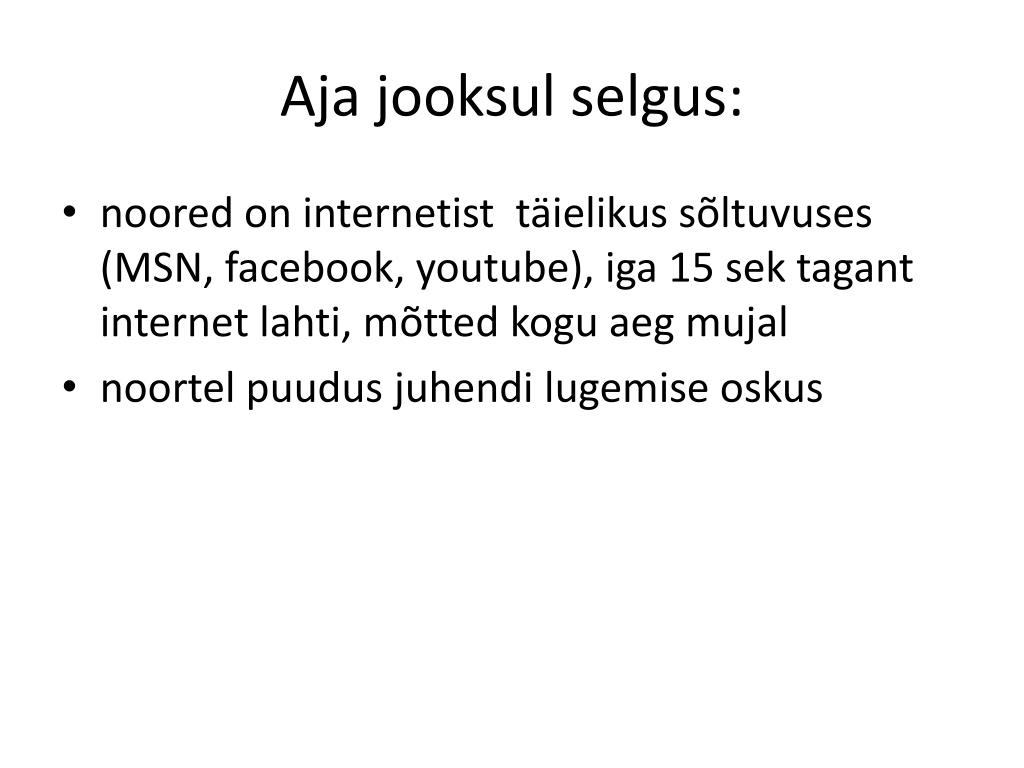 Aja jooksul selgus:

• noored on internetist  täielikus sõltuvuses (MSN, facebook, youtube), iga 15 sek tagant internet lahti, mõtted kogu aeg mujal
• noortel puudus juhendi lugemise oskus